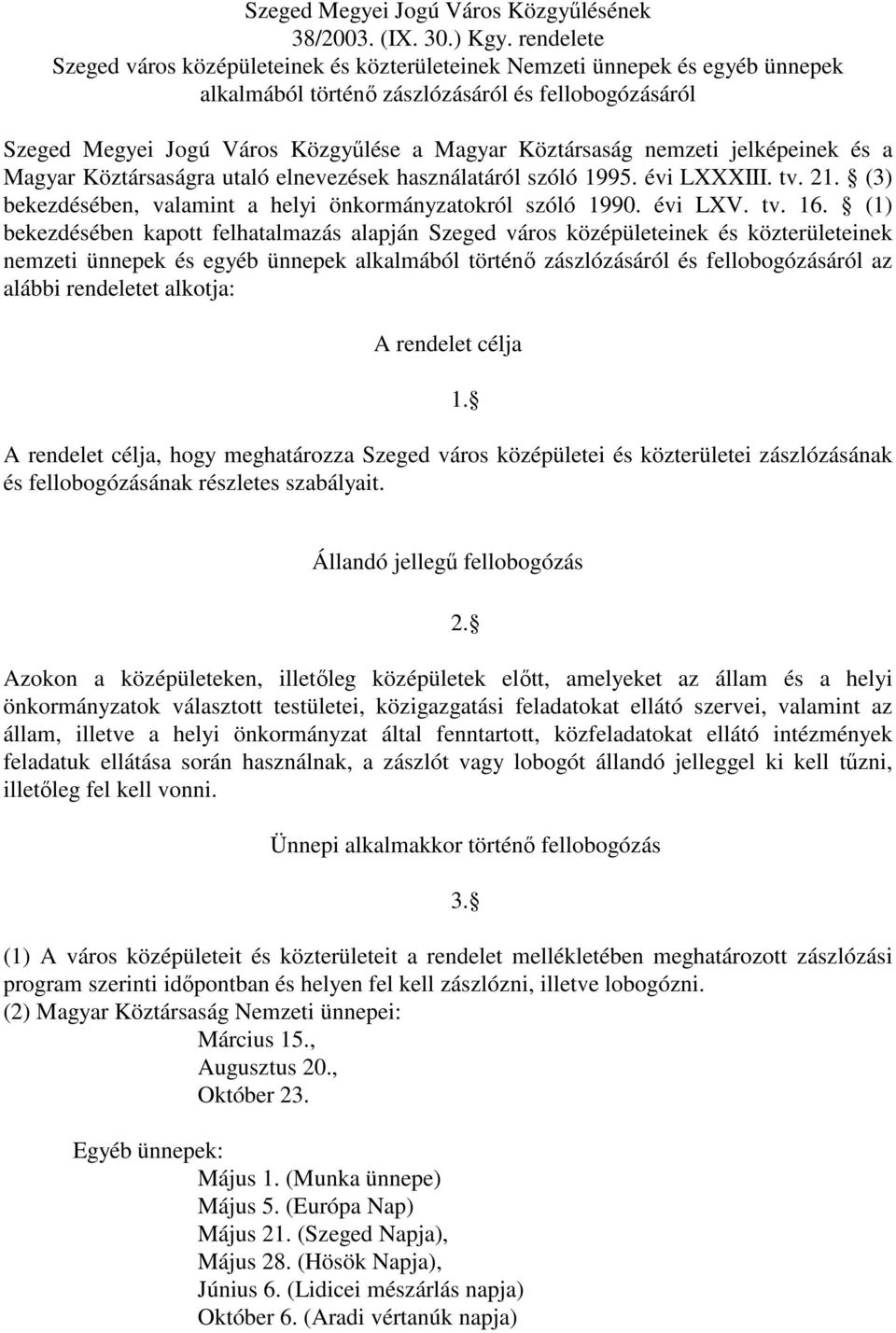 Szeged Megyei Jogú Város Közgyűlésének
38/2003. (IX. 30.) Kgy. rendelete
Szeged város középületeinek és közterületeinek Nemzeti ünnepek és egyéb ünnepek alkalmából történő zászlózásáról és fellobogózásáról

Szeged Megyei Jogú Város Közgyűlése a Magyar Köztársaság nemzeti jelképeinek és a Magyar Köztársaságra utaló elnevezések használatáról szóló 1995. évi LXXXIII. tv. 21. § (3) bekezdésében, valamint a helyi önkormányzatokról szóló 1990. évi LXV. tv. 16. § (1) bekezdésében kapott felhatalmazás alapján Szeged város középületeinek és közterületeinek nemzeti ünnepek és egyéb ünnepek alkalmából történő zászlózásáról és fellobogózásáról az alábbi rendeletet alkotja:

A rendelet célja

1. §

A rendelet célja, hogy meghatározza Szeged város középületei és közterületei zászlózásának és fellobogózásának részletes szabályait.

Állandó jellegű fellobogózás

2. §

Azokon a középületeken, illetőleg középületek előtt, amelyeket az állam és a helyi önkormányzatok választott testületei, közigazgatási feladatokat ellátó szervei, valamint az állam, illetve a helyi önkormányzat által fenntartott, közfeladatokat ellátó intézmények feladatuk ellátása során használnak, a zászlót vagy lobogót állandó jelleggel ki kell tűzni, illetőleg fel kell vonni.

Ünnepi alkalmakkor történő fellobogózás

3. §

(1) A város középületeit és közterületeit a rendelet mellékletében meghatározott zászlózási program szerinti időpontban és helyen fel kell zászlózni, illetve lobogózni.
(2) Magyar Köztársaság Nemzeti ünnepei:
Március 15.,
Augusztus 20.,
Október 23.

Egyéb ünnepek:
Május 1. (Munka ünnepe)
Május 5. (Európa Nap)
Május 21. (Szeged Napja),
Május 28. (Hösök Napja),
Június 6. (Lidicei mészárlás napja)
Október 6. (Aradi vértanúk napja)